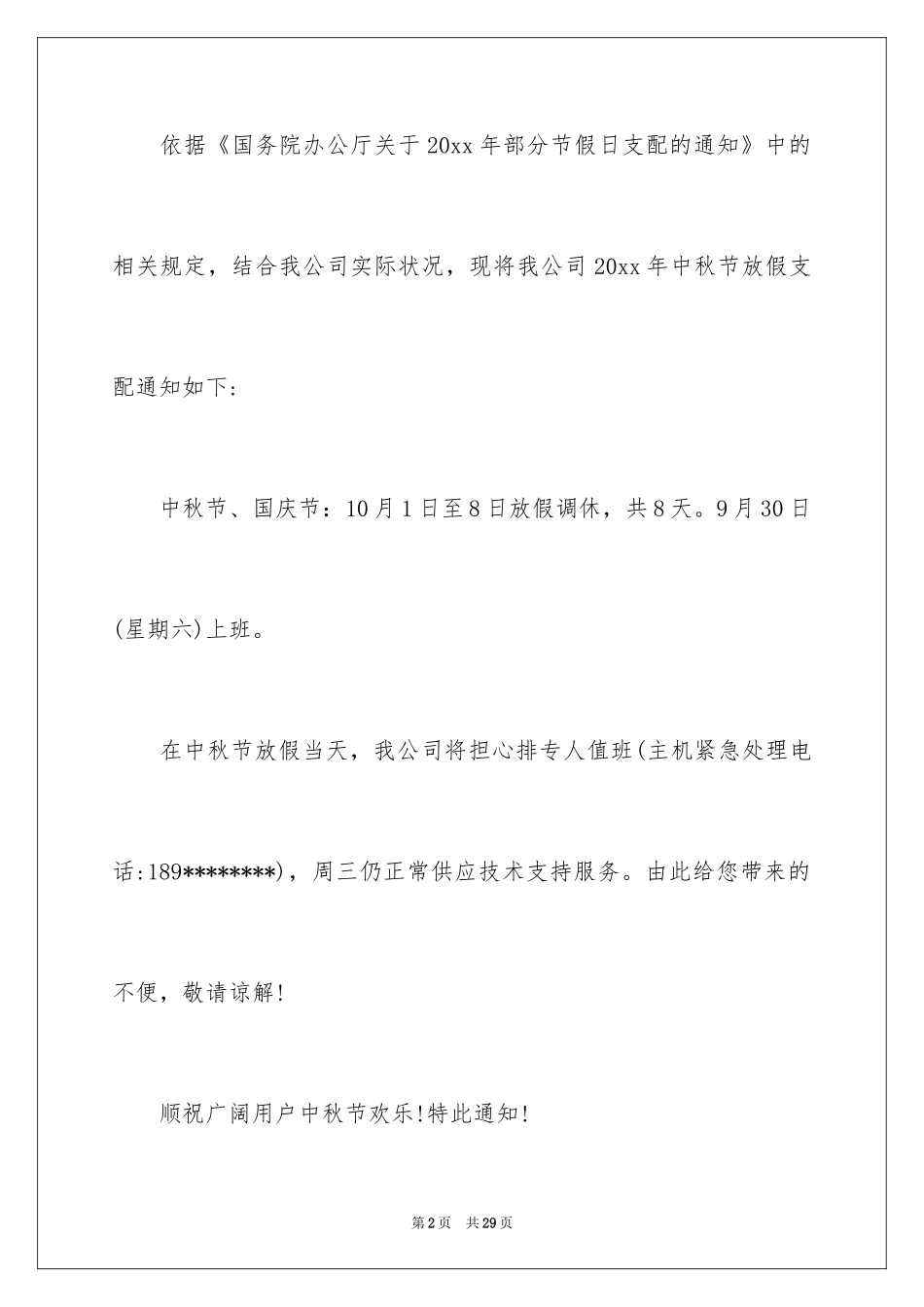 依据《国务院办公厅关于20xx年部分节假日支配的通知》中的相关规定，结合我公司实际状况，现将我公司20xx年中秋节放假支配通知如下：

中秋节、国庆节：10月1日至8日放假调休，共8天。9月30日(星期六)上班。

在中秋节放假当天，我公司将担心排专人值班(主机紧急处理电话:189********)，周三仍正常供应技术支持服务。由此给您带来的不便，敬请谅解!

顺祝广阔用户中秋节欢乐!特此通知!

第2页 共29页